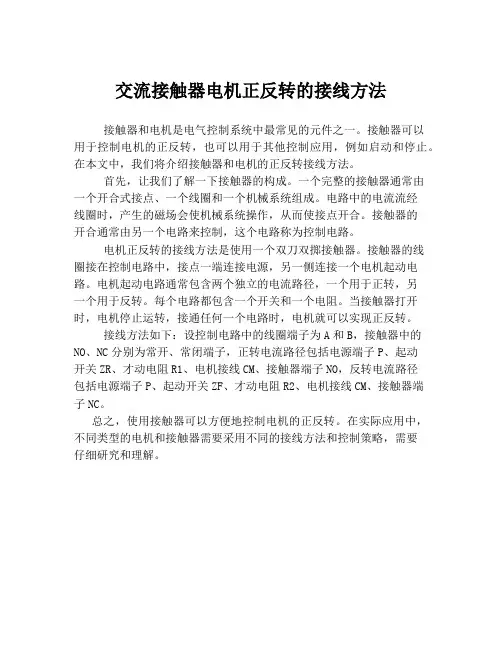 交流接触器电机正反转的接线方法

接触器和电机是电气控制系统中最常见的元件之一。接触器可以用于控制电机的正反转，也可以用于其他控制应用，例如启动和停止。在本文中，我们将介绍接触器和电机的正反转接线方法。

首先，让我们了解一下接触器的构成。一个完整的接触器通常由一个开合式接点、一个线圈和一个机械系统组成。电路中的电流流经线圈时，产生的磁场会使机械系统操作，从而使接点开合。接触器的开合通常由另一个电路来控制，这个电路称为控制电路。

电机正反转的接线方法是使用一个双刀双掷接触器。接触器的线圈接在控制电路中，接点一端连接电源，另一侧连接一个电机起动电路。电机起动电路通常包含两个独立的电流路径，一个用于正转，另一个用于反转。每个电路都包含一个开关和一个电阻。当接触器打开时，电机停止运转，接通任何一个电路时，电机就可以实现正反转。

接线方法如下：设控制电路中的线圈端子为 A 和 B，接触器中的 NO、NC 分别为常开、常闭端子，正转电流路径包括电源端子 P、起动开关 ZR、才动电阻 R1、电机接线 CM、接触器端子 NO，反转电流路径包括电源端子 P、起动开关 ZF、才动电阻 R2、电机接线 CM、接触器端子 NC。

总之，使用接触器可以方便地控制电机的正反转。在实际应用中，不同类型的电机和接触器需要采用不同的接线方法和控制策略，需要仔细研究和理解。